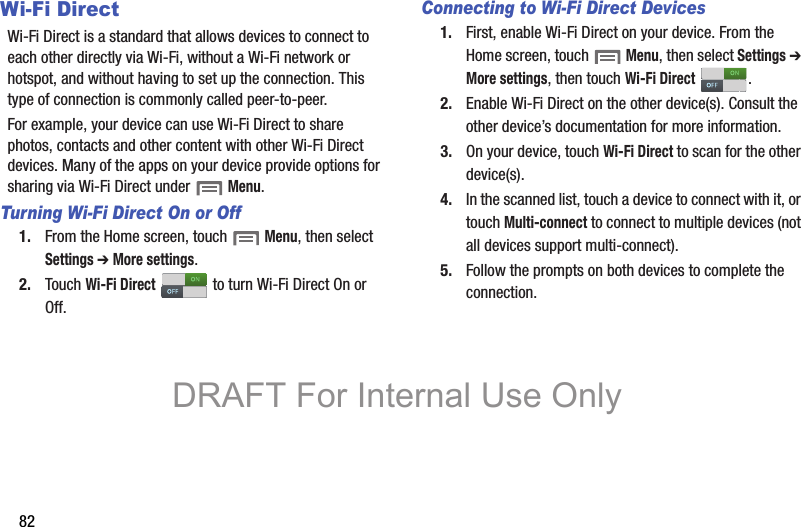 Wi-Fi Direct

Wi-Fi Direct is a standard that allows devices to connect to each other directly via Wi-Fi, without a Wi-Fi network or hotspot, and without having to set up the connection. This type of connection is commonly called peer-to-peer.

For example, your device can use Wi-Fi Direct to share photos, contacts and other content with other Wi-Fi Direct devices. Many of the apps on your device provide options for sharing via Wi-Fi Direct under Menu.

Turning Wi-Fi Direct On or Off

1. From the Home screen, touch Menu, then select Settings ➔ More settings.

2. Touch Wi-Fi Direct ON OFF to turn Wi-Fi Direct On or Off.

Connecting to Wi-Fi Direct Devices

1. First, enable Wi-Fi Direct on your device. From the Home screen, touch Menu, then select Settings ➔ More settings, then touch Wi-Fi Direct ON OFF.

2. Enable Wi-Fi Direct on the other device(s). Consult the other device's documentation for more information.

3. On your device, touch Wi-Fi Direct to scan for the other device(s).

4. In the scanned list, touch a device to connect with it, or touch Multi-connect to connect to multiple devices (not all devices support multi-connect).

5. Follow the prompts on both devices to complete the connection.

82

DRAFT For Internal Use Only